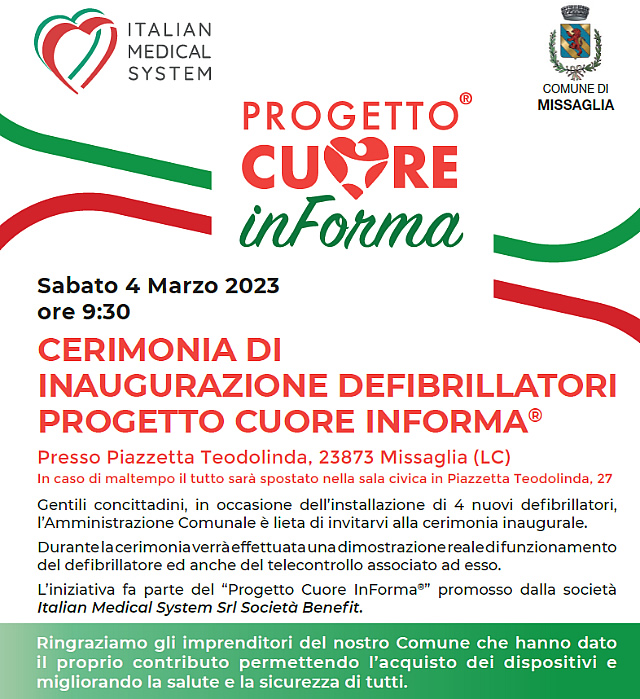 ITALIAN MEDICAL SYSTEM

COMUNE DI MISSAGLIA

PROGETTO® CUORE inForma

Sabato 4 Marzo 2023
ore 9:30

CERIMONIA DI INAUGURAZIONE DEFIBRILLATORI PROGETTO CUORE INFORMA®

Presso Piazzetta Teodolinda, 23873 Missaglia (LC)
In caso di maltempo il tutto sarà spostato nella sala civica in Piazzetta Teodolinda, 27

Gentili concittadini, in occasione dell'installazione di 4 nuovi defibrillatori, l'Amministrazione Comunale è lieta di invitarvi alla cerimonia inaugurale.

Durante la cerimonia verrà effettuata una dimostrazione reale di funzionamento del defibrillatore ed anche del telecontrollo associato ad esso.

L'iniziativa fa parte del "Progetto Cuore InForma®" promosso dalla società Italian Medical System Srl Società Benefit.

Ringraziamo gli imprenditori del nostro Comune che hanno dato il proprio contributo permettendo l'acquisto dei dispositivi e migliorando la salute e la sicurezza di tutti.